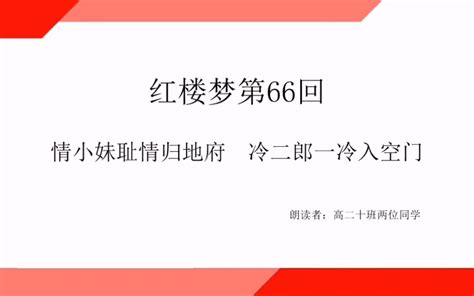 红楼梦第66回

情小妹耻情归地府　冷二郎一冷入空门

朗读者：高二十班两位同学